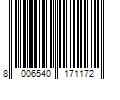 8 006540 171172